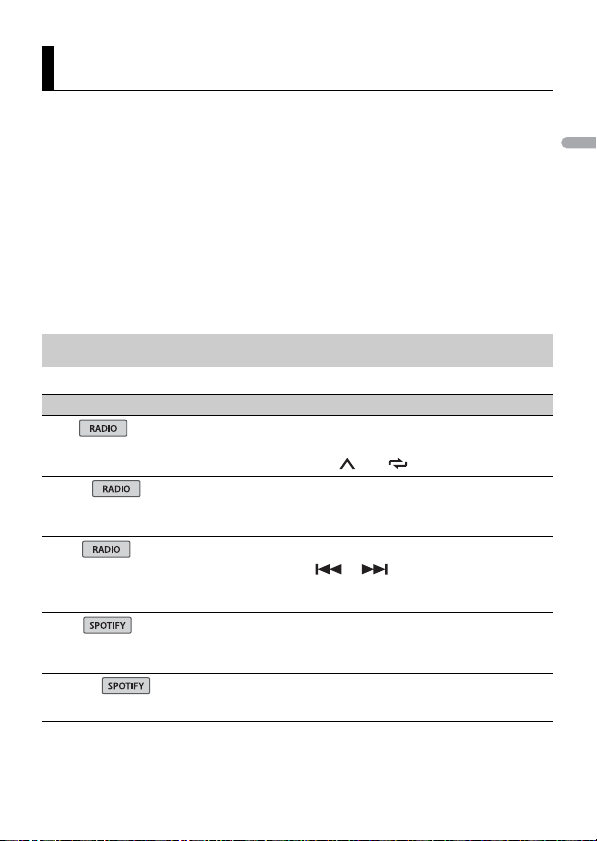 RADIO

RADIO

RADIO

SPOTIFY

SPOTIFY